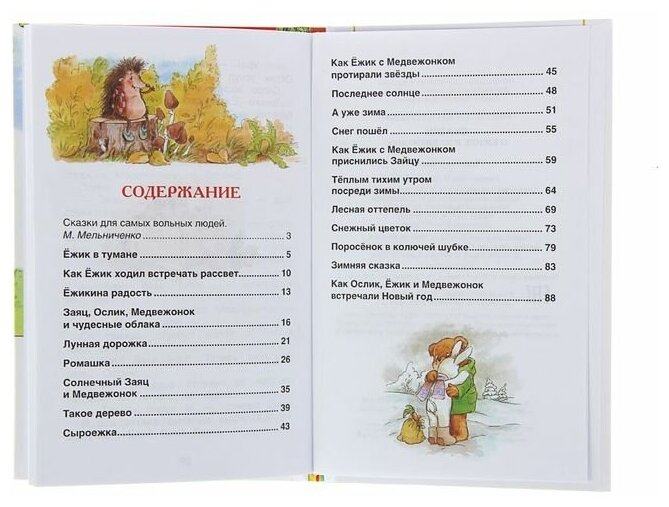 СОДЕРЖАНИЕ

Сказки для самых вольных людей. М. Мельниченко 3

Ёжик в тумане 5

Как Ёжик ходил встречать рассвет 10

Ёжикина радость 13

Заяц, Ослик, Медвежонок и чудесные облака 16

Лунная дорожка 21

Ромашка 26

Солнечный Заяц и Медвежонок 35

Такое дерево 39

Сыроежка 43

Как Ёжик с Медвежонком протирали звёзды 45

Последнее солнце 48

А уже зима 51

Снег пошёл 55

Как Ёжик с Медвежонком приснились Зайцу 59

Тёплым тихим утром посреди зимы 64

Лесная оттепель 69

Снежный цветок 73

Поросёнок в колючей шубке 79

Зимняя сказка 83

Как Ослик, Ёжик и Медвежонок встречали Новый год 88